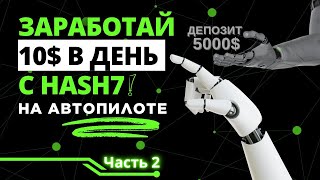 ЗАРАБОТАЙ
10$ В ДЕНЬ
С HASH7!
НА АВТОПИЛОТЕ

ДЕПОЗИТ
5000$

Часть 2